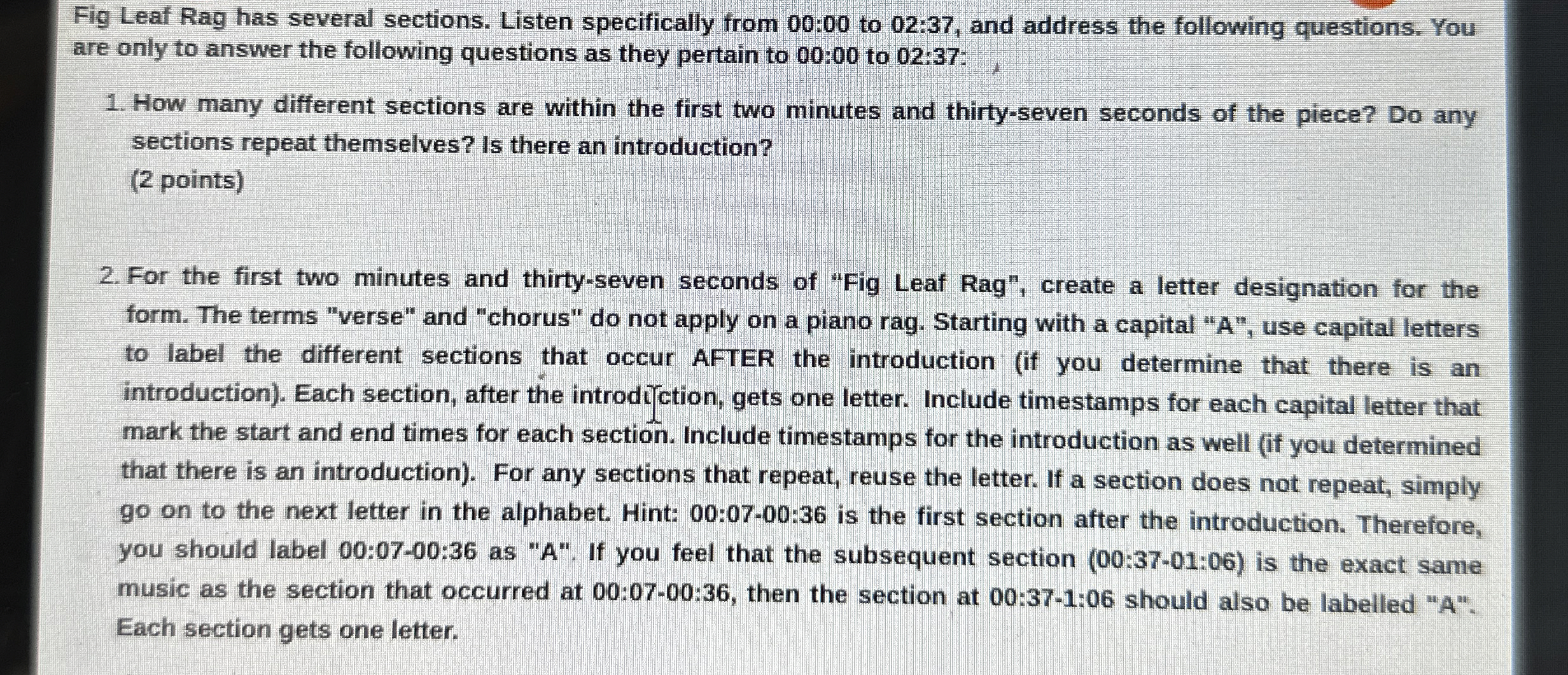 Fig Leaf Rag has several sections. Listen specifically from 00:00 to 02:37, and address the following questions. You are only to answer the following questions as they pertain to 00:00 to 02:37:

1. How many different sections are within the first two minutes and thirty-seven seconds of the piece? Do any sections repeat themselves? Is there an introduction?
(2 points)

2. For the first two minutes and thirty-seven seconds of "Fig Leaf Rag", create a letter designation for the form. The terms "verse" and "chorus" do not apply on a piano rag. Starting with a capital "A", use capital letters to label the different sections that occur AFTER the introduction (if you determine that there is an introduction). Each section, after the introduction, gets one letter. Include timestamps for each capital letter that mark the start and end times for each section. Include timestamps for the introduction as well (if you determined that there is an introduction). For any sections that repeat, reuse the letter. If a section does not repeat, simply go on to the next letter in the alphabet. Hint: 00:07-00:36 is the first section after the introduction. Therefore, you should label 00:07-00:36 as "A". If you feel that the subsequent section (00:37-01:06) is the exact same music as the section that occurred at 00:07-00:36, then the section at 00:37-1:06 should also be labelled "A". Each section gets one letter.